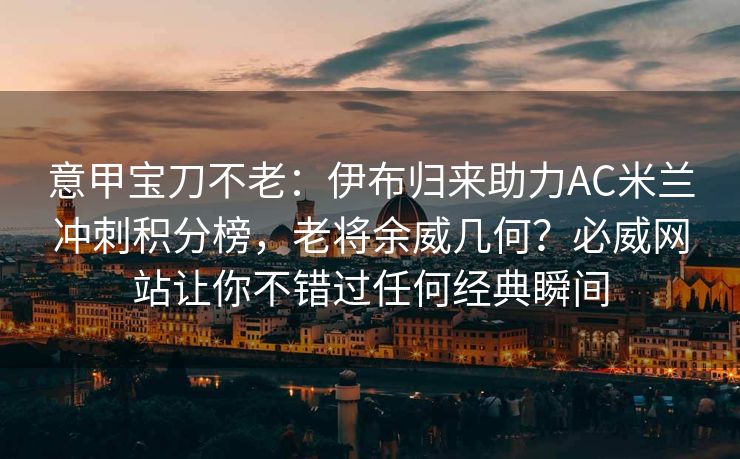 意甲宝刀不老：伊布归来助力AC米兰冲刺积分榜，老将余威几何？必威网站让你不错过任何经典瞬间